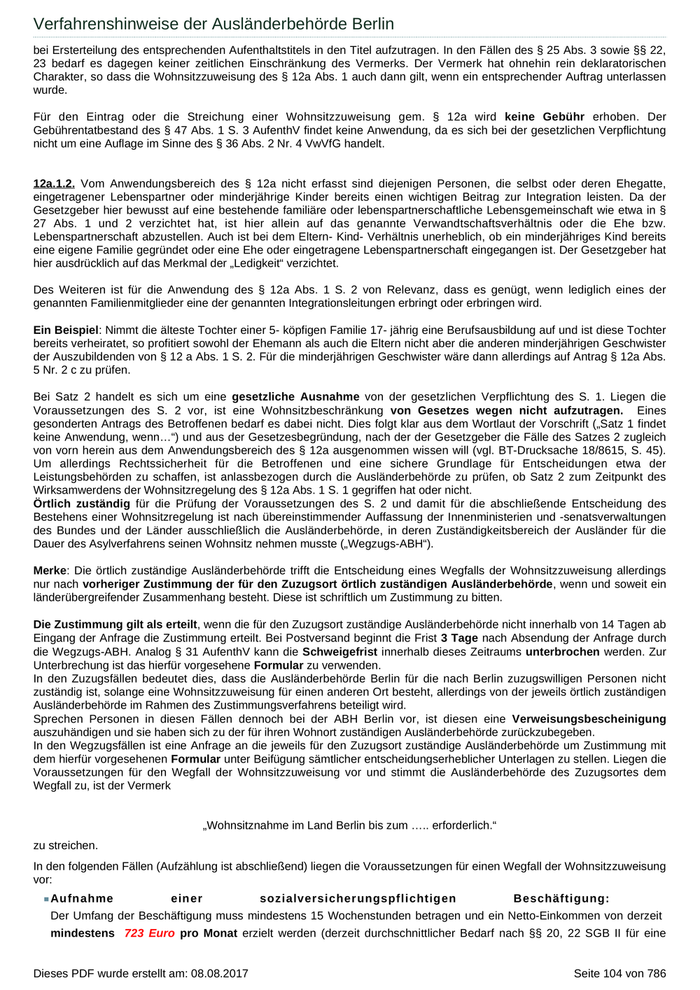 Verfahrenshinweise der Ausländerbehörde Berlin

bei Ersterteilung des entsprechenden Aufenthaltstitels in den Titel aufzutragen. In den Fällen des § 25 Abs. 3 sowie §§ 22, 23 bedarf es dagegen keiner zeitlichen Einschränkung des Vermerks. Der Vermerk hat ohnehin rein deklaratorischen Charakter, so dass die Wohnsitzzuweisung des § 12a Abs. 1 auch dann gilt, wenn ein entsprechender Auftrag unterlassen wurde.

Für den Eintrag oder die Streichung einer Wohnsitzzuweisung gem. § 12a wird keine Gebühr erhoben. Der Gebührentatbestand des § 47 Abs. 1 S. 3 AufenthV findet keine Anwendung, da es sich bei der gesetzlichen Verpflichtung nicht um eine Auflage im Sinne des § 36 Abs. 2 Nr. 4 VwVfG handelt.

12a.1.2. Vom Anwendungsbereich des § 12a nicht erfasst sind diejenigen Personen, die selbst oder deren Ehegatte, eingetragener Lebenspartner oder minderjährige Kinder bereits einen wichtigen Beitrag zur Integration leisten. Da der Gesetzgeber hier bewusst auf eine bestehende familiäre oder lebenspartnerschaftliche Lebensgemeinschaft wie etwa in § 27 Abs. 1 und 2 verzichtet hat, ist hier allein auf das genannte Verwandtschaftsverhältnis oder die Ehe bzw. Lebenspartnerschaft abzustellen. Auch ist bei dem Eltern- Kind- Verhältnis unerheblich, ob ein minderjähriges Kind bereits eine eigene Familie gegründet oder eine Ehe oder eingetragene Lebenspartnerschaft eingegangen ist. Der Gesetzgeber hat hier ausdrücklich auf das Merkmal der „Ledigkeit“ verzichtet.

Des Weiteren ist für die Anwendung des § 12a Abs. 1 S. 2 von Relevanz, dass es genügt, wenn lediglich eines der genannten Familienmitglieder eine der genannten Integrationsleitungen erbringt oder erbringen wird.

Ein Beispiel: Nimmt die älteste Tochter einer 5- köpfigen Familie 17- jährig eine Berufsausbildung auf und ist diese Tochter bereits verheiratet, so profitiert sowohl der Ehemann als auch die Eltern nicht aber die anderen minderjährigen Geschwister der Auszubildenden von § 12 a Abs. 1 S. 2. Für die minderjährigen Geschwister wäre dann allerdings auf Antrag § 12a Abs. 5 Nr. 2 c zu prüfen.

Bei Satz 2 handelt es sich um eine gesetzliche Ausnahme von der gesetzlichen Verpflichtung des S. 1. Liegen die Voraussetzungen des S. 2 vor, ist eine Wohnsitzbeschränkung von Gesetzes wegen nicht aufzutragen. Eines gesonderten Antrags des Betroffenen bedarf es dabei nicht. Dies folgt klar aus dem Wortlaut der Vorschrift („Satz 1 findet keine Anwendung, wenn…“) und aus der Gesetzesbegründung, nach der der Gesetzgeber die Fälle des Satzes 2 zugleich von vorn herein aus dem Anwendungsbereich des § 12a ausgenommen wissen will (vgl. BT-Drucksache 18/8615, S. 45). Um allerdings Rechtssicherheit für die Betroffenen und eine sichere Grundlage für Entscheidungen etwa der Leistungsbehörden zu schaffen, ist anlassbezogen durch die Ausländerbehörde zu prüfen, ob Satz 2 zum Zeitpunkt des Wirksamwerdens der Wohnsitzregelung des § 12a Abs. 1 S. 1 gegriffen hat oder nicht.
Örtlich zuständig für die Prüfung der Voraussetzungen des S. 2 und damit für die abschließende Entscheidung des Bestehens einer Wohnsitzregelung ist nach übereinstimmender Auffassung der Innenministerien und -senatsverwaltungen des Bundes und der Länder ausschließlich die Ausländerbehörde, in deren Zuständigkeitsbereich der Ausländer für die Dauer des Asylverfahrens seinen Wohnsitz nehmen musste („Wegzugs-ABH“).

Merke: Die örtlich zuständige Ausländerbehörde trifft die Entscheidung eines Wegfalls der Wohnsitzzuweisung allerdings nur nach vorheriger Zustimmung der für den Zuzugsort örtlich zuständigen Ausländerbehörde, wenn und soweit ein länderübergreifender Zusammenhang besteht. Diese ist schriftlich um Zustimmung zu bitten.

Die Zustimmung gilt als erteilt, wenn die für den Zuzugsort zuständige Ausländerbehörde nicht innerhalb von 14 Tagen ab Eingang der Anfrage die Zustimmung erteilt. Bei Postversand beginnt die Frist 3 Tage nach Absendung der Anfrage durch die Wegzugs-ABH. Analog § 31 AufenthV kann die Schweigefrist innerhalb dieses Zeitraums unterbrochen werden. Zur Unterbrechung ist das hierfür vorgesehene Formular zu verwenden.
In den Zuzugsfällen bedeutet dies, dass die Ausländerbehörde Berlin für die nach Berlin zuzugswilligen Personen nicht zuständig ist, solange eine Wohnsitzzuweisung für einen anderen Ort besteht, allerdings von der jeweils örtlich zuständigen Ausländerbehörde im Rahmen des Zustimmungsverfahrens beteiligt wird.
Sprechen Personen in diesen Fällen dennoch bei der ABH Berlin vor, ist diesen eine Verweisungsbescheinigung auszuhändigen und sie haben sich zu der für ihren Wohnort zuständigen Ausländerbehörde zurückzubegeben.
In den Wegzugsfällen ist eine Anfrage an die jeweils für den Zuzugsort zuständige Ausländerbehörde um Zustimmung mit dem hierfür vorgesehenen Formular unter Beifügung sämtlicher entscheidungserheblicher Unterlagen zu stellen. Liegen die Voraussetzungen für den Wegfall der Wohnsitzzuweisung vor und stimmt die Ausländerbehörde des Zuzugsortes dem Wegfall zu, ist der Vermerk

„Wohnsitznahme im Land Berlin bis zum ….. erforderlich.“

zu streichen.

In den folgenden Fällen (Aufzählung ist abschließend) liegen die Voraussetzungen für einen Wegfall der Wohnsitzzuweisung vor:

Aufnahme einer sozialversicherungspflichtigen Beschäftigung:
Der Umfang der Beschäftigung muss mindestens 15 Wochenstunden betragen und ein Netto-Einkommen von derzeit mindestens 723 Euro pro Monat erzielt werden (derzeit durchschnittlicher Bedarf nach §§ 20, 22 SGB II für eine

Dieses PDF wurde erstellt am: 08.08.2017 Seite 104 von 786